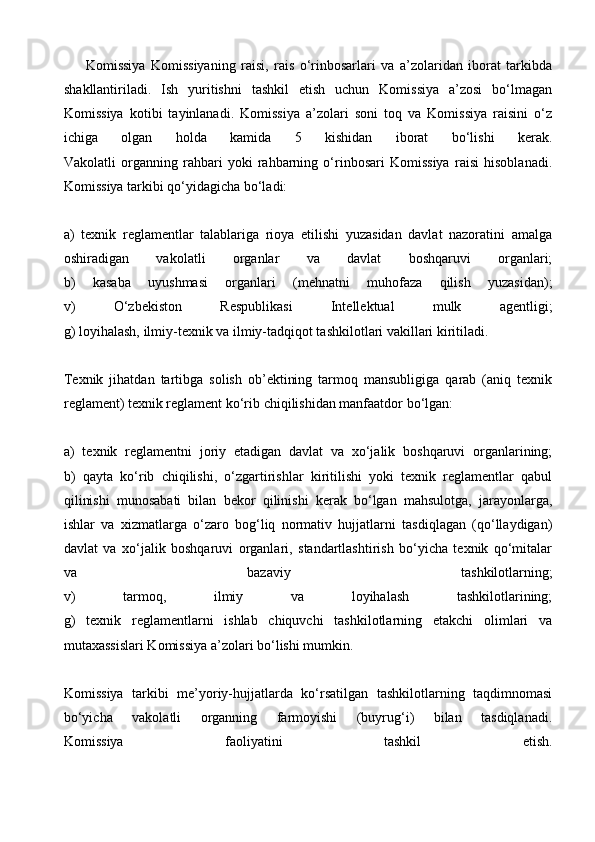 Komissiya Komissiyaning raisi, rais o‘rinbosarlari va a’zolaridan iborat tarkibda shakllantiriladi. Ish yuritishni tashkil etish uchun Komissiya a’zosi bo‘lmagan Komissiya kotibi tayinlanadi. Komissiya a’zolari soni toq va Komissiya raisini o‘z ichiga olgan holda kamida 5 kishidan iborat bo‘lishi kerak. Vakolatli organning rahbari yoki rahbarning o‘rinbosari Komissiya raisi hisoblanadi. Komissiya tarkibi qo‘yidagicha bo‘ladi:

a) texnik reglamentlar talablariga rioya etilishi yuzasidan davlat nazoratini amalga oshiradigan vakolatli organlar va davlat boshqaruvi organlari; b) kasaba uyushmasi organlari (mehnatni muhofaza qilish yuzasidan); v) O‘zbekiston Respublikasi Intellektual mulk agentligi; g) loyihalash, ilmiy-texnik va ilmiy-tadqiqot tashkilotlari vakillari kiritiladi.

Texnik jihatdan tartibga solish ob’ektining tarmoq mansubligiga qarab (aniq texnik reglament) texnik reglament ko‘rib chiqilishidan manfaatdor bo‘lgan:

a) texnik reglamentni joriy etadigan davlat va xo‘jalik boshqaruvi organlarining; b) qayta ko‘rib chiqilishi, o‘zgartirishlar kiritilishi yoki texnik reglamentlar qabul qilinishi munosabati bilan bekor qilinishi kerak bo‘lgan mahsulotga, jarayonlarga, ishlar va xizmatlarga o‘zaro bog‘liq normativ hujjatlarni tasdiqlagan (qo‘llaydigan) davlat va xo‘jalik boshqaruvi organlari, standartlashtirish bo‘yicha texnik qo‘mitalar va bazaviy tashkilotlarning; v) tarmoq, ilmiy va loyihalash tashkilotlarining; g) texnik reglamentlarni ishlab chiquvchi tashkilotlarning etakchi olimlari va mutaxassislari Komissiya a’zolari bo‘lishi mumkin.

Komissiya tarkibi me’yoriy-hujjatlarda ko‘rsatilgan tashkilotlarning taqdimnomasi bo‘yicha vakolatli organning farmoyishi (buyrug‘i) bilan tasdiqlanadi. Komissiya faoliyatini tashkil etish.